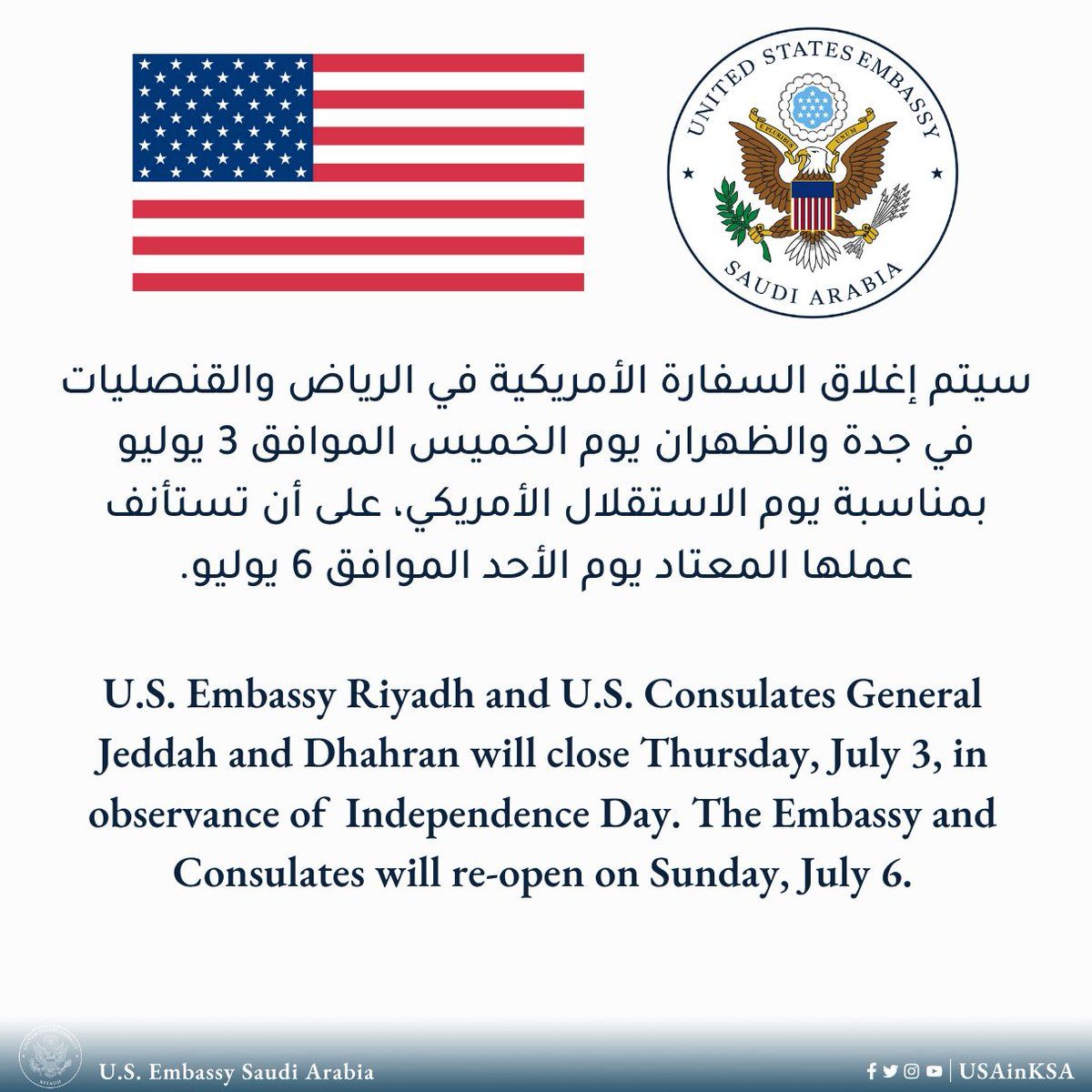 UNITED STATES EMBASSY
SAUDI ARABIA

سيتم إغلاق السفارة الأمريكية في الرياض والقنصليات في جدة والظهران يوم الخميس الموافق 3 يوليو بمناسبة يوم الاستقلال الأمريكي، على أن تستأنف عملها المعتاد يوم الأحد الموافق 6 يوليو.

U.S. Embassy Riyadh and U.S. Consulates General Jeddah and Dhahran will close Thursday, July 3, in observance of Independence Day. The Embassy and Consulates will re-open on Sunday, July 6.

U.S. Embassy Saudi Arabia

USAinKSA